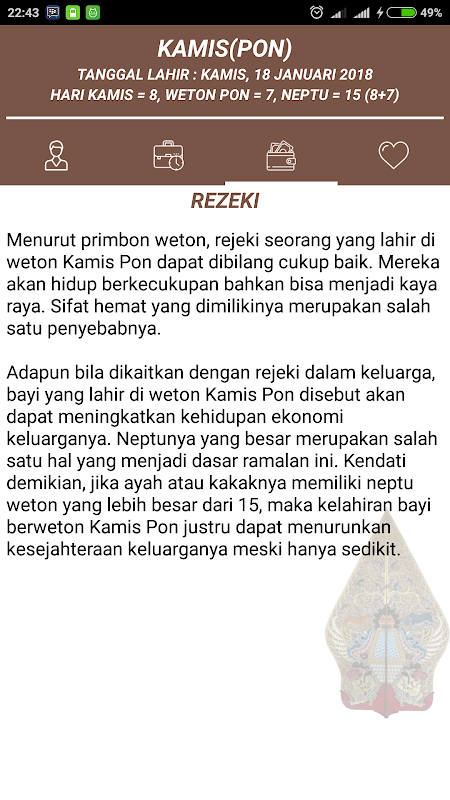 22:43 49%

KAMIS(PON)

TANGGAL LAHIR : KAMIS, 18 JANUARI 2018

HARI KAMIS = 8, WETON PON = 7, NEPTU = 15 (8+7)

REZEKI

Menurut primbon weton, rejeki seorang yang lahir di weton Kamis Pon dapat dibilang cukup baik. Mereka akan hidup berkecukupan bahkan bisa menjadi kaya raya. Sifat hemat yang dimilikinya merupakan salah satu penyebabnya.

Adapun bila dikaitkan dengan rejeki dalam keluarga, bayi yang lahir di weton Kamis Pon disebut akan dapat meningkatkan kehidupan ekonomi keluarganya. Neptunya yang besar merupakan salah satu hal yang menjadi dasar ramalan ini. Kendati demikian, jika ayah atau kakaknya memiliki neptu weton yang lebih besar dari 15, maka kelahiran bayi berweton Kamis Pon justru dapat menurunkan kesejahteraan keluarganya meski hanya sedikit.